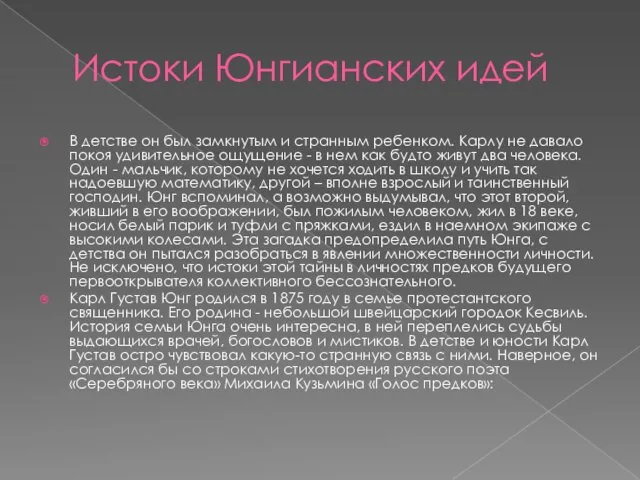 Истоки Юнгианских идей

В детстве он был замкнутым и странным ребенком. Карлу не давало покоя удивительное ощущение - в нем как будто живут два человека. Один - мальчик, которому не хочется ходить в школу и учить так надоевшую математику, другой – вполне взрослый и таинственный господин. Юнг вспоминал, а возможно выдумывал, что этот второй, живший в его воображении, был пожилым человеком, жил в 18 веке, носил белый парик и туфли с пряжками, ездил в наемном экипаже с высокими колесами. Эта загадка предопределила путь Юнга, с детства он пытался разобраться в явлении множественности личности. Не исключено, что истоки этой тайны в личностях предков будущего первооткрывателя коллективного бессознательного.

Карл Густав Юнг родился в 1875 году в семье протестантского священника. Его родина - небольшой швейцарский городок Кесвиль. История семьи Юнга очень интересна, в ней переплелись судьбы выдающихся врачей, богословов и мистиков. В детстве и юности Карл Густав остро чувствовал какую-то странную связь с ними. Наверное, он согласился бы со строками стихотворения русского поэта «Серебряного века» Михаила Кузьмина «Голос предков»: